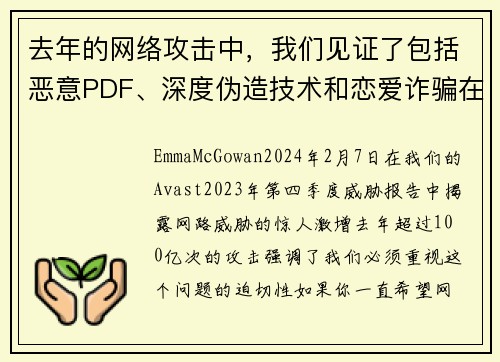 去年的网络攻击中，我们见证了包括恶意PDF、深度伪造技术和恋爱诈骗在

EmmaMcGowan2024年2月7日在我们的Avast2023年第四季度威胁报告中揭露网路威胁的惊人激增去年超过100亿次的攻击强调了我们必须重视这个问题的迫切性如果你一直希望网